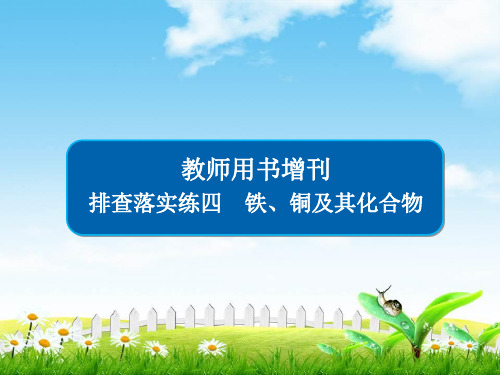 教师用书增刊

排查落实练四　铁、铜及其化合物